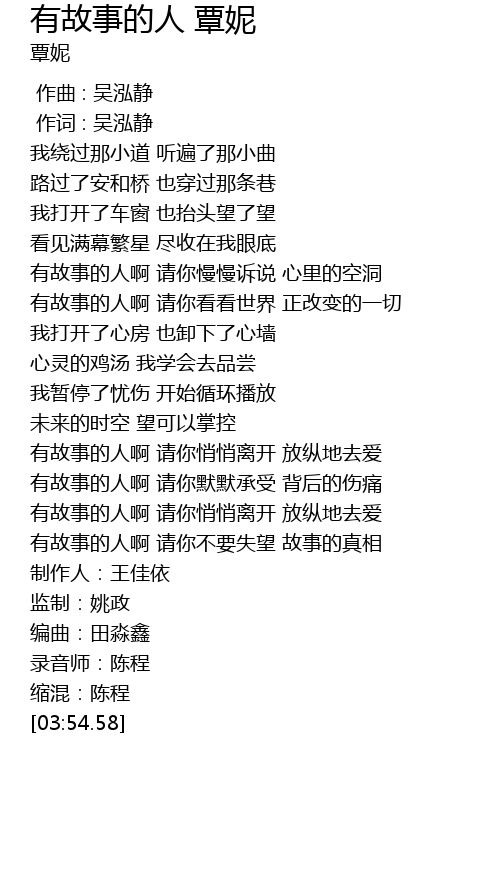 有故事的人 覃妮
覃妮

作曲 : 吴泓静
作词 : 吴泓静
我绕过那小道 听遍了那小曲
路过了安和桥 也穿过那条巷
我打开了车窗 也抬头望了望
看见满幕繁星 尽收在我眼底
有故事的人啊 请你慢慢诉说 心里的空洞
有故事的人啊 请你看看世界 正改变的一切
我打开了心房 也卸下了心墙
心灵的鸡汤 我学会去品尝
我暂停了忧伤 开始循环播放
未来的时空 望可以掌控
有故事的人啊 请你悄悄离开 放纵地去爱
有故事的人啊 请你默默承受 背后的伤痛
有故事的人啊 请你悄悄离开 放纵地去爱
有故事的人啊 请你不要失望 故事的真相
制作人：王佳依
监制：姚政
编曲：田淼鑫
录音师：陈程
缩混：陈程
[03:54.58]